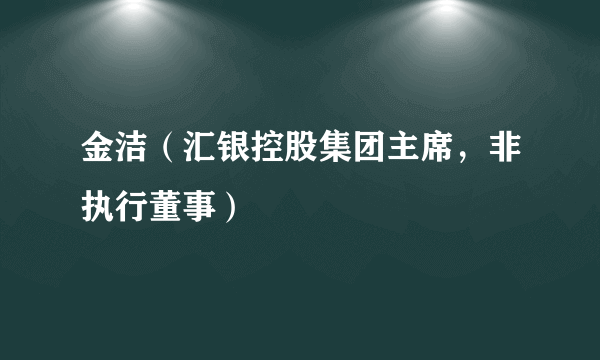 金洁（汇银控股集团主席，非执行董事）